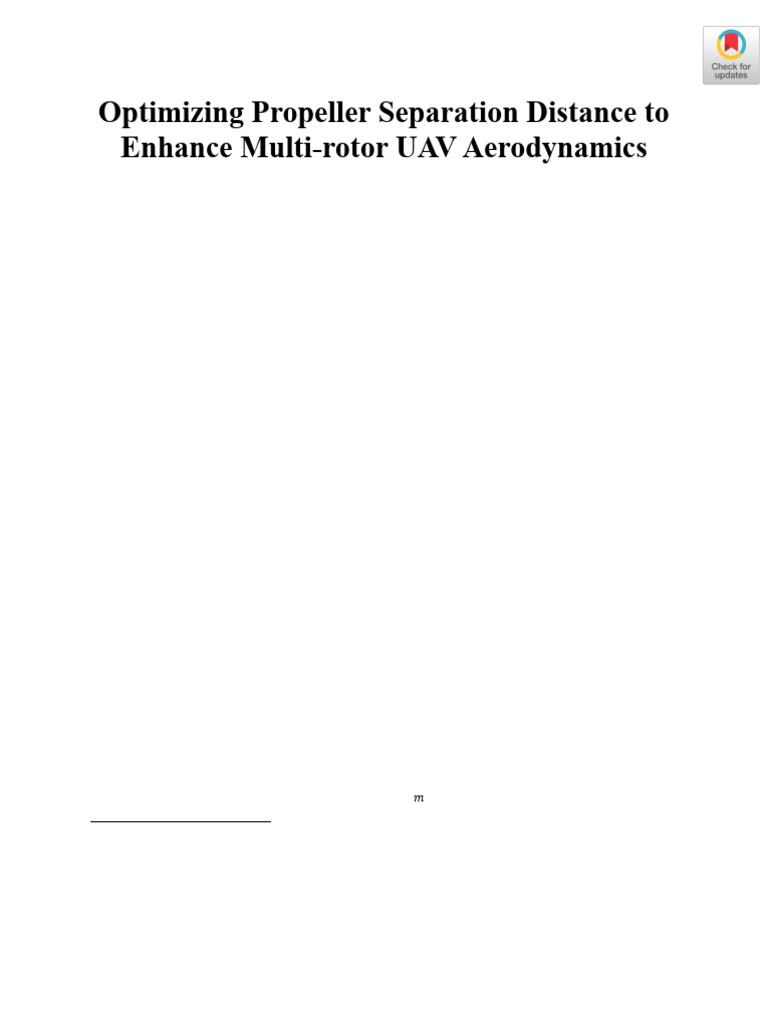 Check for updates

Optimizing Propeller Separation Distance to Enhance Multi-rotor UAV Aerodynamics

$m$